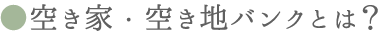 ●空き家・空き地バンクとは?